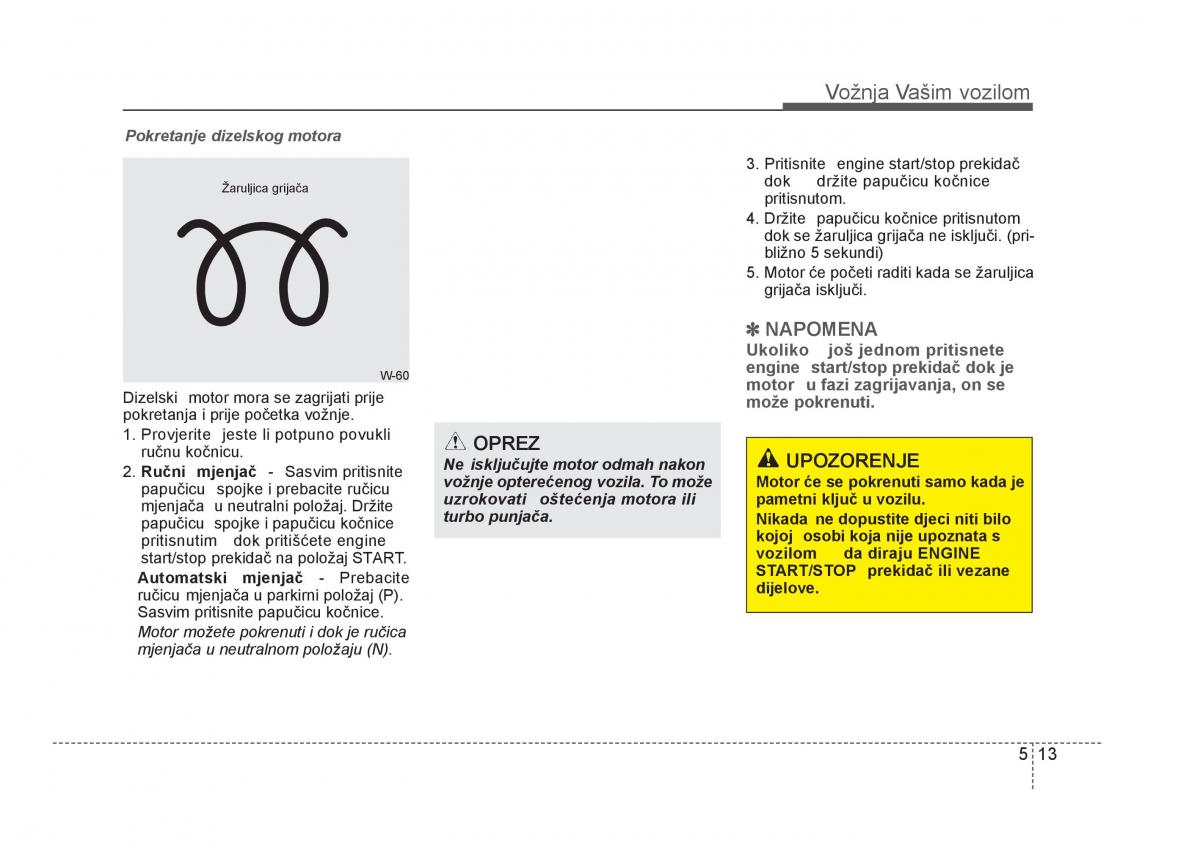 Vožnja Vašim vozilom

Pokretanje dizelskog motora

Žaruljica grijača

W-60

Dizelski motor mora se zagrijati prije pokretanja i prije početka vožnje.

1. Provjerite jeste li potpuno povukli ručnu kočnicu.
2. Ručni mjenjač - Sasvim pritisnite papučicu spojke i prebacite ručicu mjenjača u neutralni položaj. Držite papučicu spojke i papučicu kočnice pritisnutim dok pritišćete engine start/stop prekidač na položaj START.
Automatski mjenjač - Prebacite ručicu mjenjača u parkirni položaj (P). Sasvim pritisnite papučicu kočnice.
Motor možete pokrenuti i dok je ručica mjenjača u neutralnom položaju (N).

OPREZ
Ne isključujte motor odmah nakon vožnje opterećenog vozila. To može uzrokovati oštećenja motora ili turbo punjača.

3. Pritisnite engine start/stop prekidač dok držite papučicu kočnice pritisnutom.
4. Držite papučicu kočnice pritisnutom dok se žaruljica grijača ne isključi. (približno 5 sekundi)
5. Motor će početi raditi kada se žaruljica grijača isključi.

✽ NAPOMENA
Ukoliko još jednom pritisnete engine start/stop prekidač dok je motor u fazi zagrijavanja, on se može pokrenuti.

UPOZORENJE
Motor će se pokrenuti samo kada je pametni ključ u vozilu.
Nikada ne dopustite djeci niti bilo kojoj osobi koja nije upoznata s vozilom da diraju ENGINE START/STOP prekidač ili vezane dijelove.

5 13